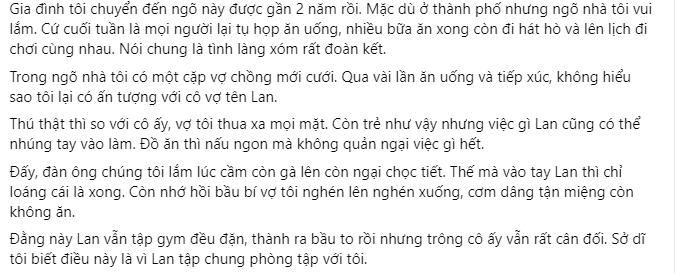 Gia đình tôi chuyển đến ngõ này được gần 2 năm rồi. Mặc dù ở thành phố nhưng ngõ nhà tôi vui lắm. Cứ cuối tuần là mọi người lại tụ họp ăn uống, nhiều bữa ăn xong còn đi hát hò và lên lịch đi chơi cùng nhau. Nói chung là tình làng xóm rất đoàn kết.

Trong ngõ nhà tôi có một cặp vợ chồng mới cưới. Qua vài lần ăn uống và tiếp xúc, không hiểu sao tôi lại có ấn tượng với cô vợ tên Lan.

Thú thật thì so với cô ấy, vợ tôi thua xa mọi mặt. Còn trẻ như vậy nhưng việc gì Lan cũng có thể nhúng tay vào làm. Đồ ăn thì nấu ngon mà không quản ngại việc gì hết.

Đấy, đàn ông chúng tôi lắm lúc cầm còn gà lên còn ngại chọc tiết. Thế mà vào tay Lan thì chỉ loáng cái là xong. Còn nhớ hồi bầu bí vợ tôi nghén lên nghén xuống, cơm dâng tận miệng còn không ăn.

Đằng này Lan vẫn tập gym đều đặn, thành ra bầu to rồi nhưng trông cô ấy vẫn rất cân đối. Sở dĩ tôi biết điều này là vì Lan tập chung phòng tập với tôi.